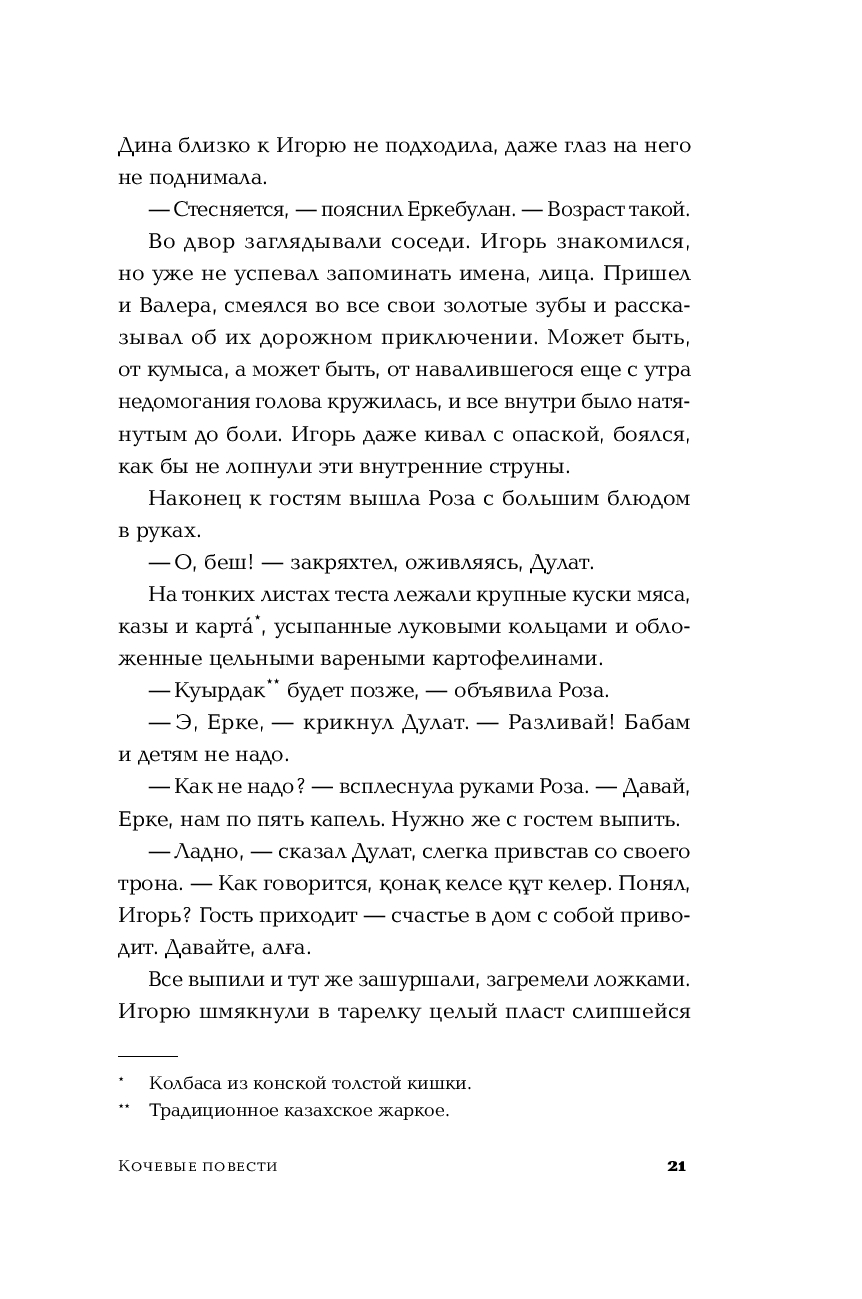 Дина близко к Игорю не подходила, даже глаз на него не поднимала.

— Стесняется, — пояснил Еркебулан. — Возраст такой.

Во двор заглядывали соседи. Игорь знакомился, но уже не успевал запоминать имена, лица. Пришел и Валера, смеялся во все свои золотые зубы и рассказывал об их дорожном приключении. Может быть, от кумыса, а может быть, от навалившегося еще с утра недомогания голова кружилась, и все внутри было натянутым до боли. Игорь даже кивал с опаской, боялся, как бы не лопнули эти внутренние струны.

Наконец к гостям вышла Роза с большим блюдом в руках.

— О, беш! — закряхтел, оживляясь, Дулат.

На тонких листах теста лежали крупные куски мяса, казы и карта́*, усыпанные луковыми кольцами и обложенные цельными вареными картофелинами.

— Куырдак** будет позже, — объявила Роза.

— Э, Ерке, — крикнул Дулат. — Разливай! Бабам и детям не надо.

— Как не надо? — всплеснула руками Роза. — Давай, Ерке, нам по пять капель. Нужно же с гостем выпить.

— Ладно, — сказал Дулат, слегка привстав со своего трона. — Как говорится, қонақ келсе құт келер. Понял, Игорь? Гость приходит — счастье в дом с собой приводит. Давайте, алға.

Все выпили и тут же зашуршали, загремели ложками. Игорю шмякнули в тарелку целый пласт слипшейся

* Колбаса из конской толстой кишки.

** Традиционное казахское жаркое.

Кочевые повести 21